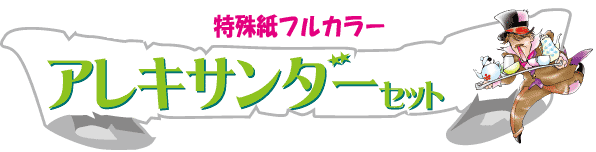 特殊紙フルカラー
アレキサンダーセット